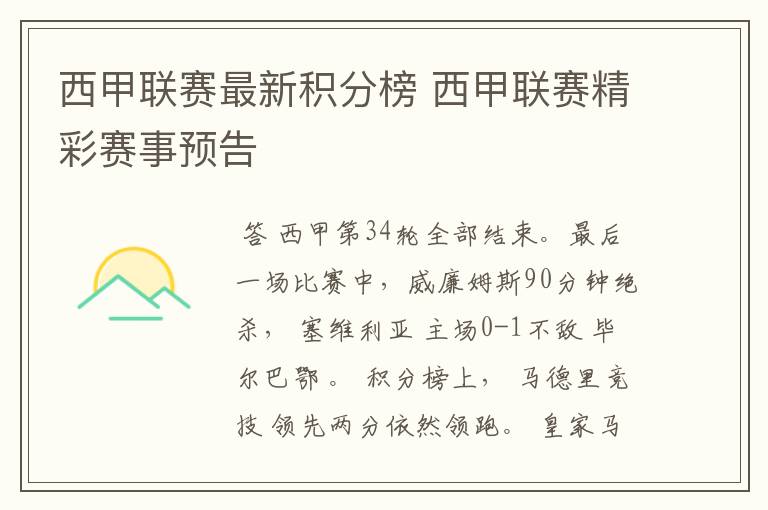 西甲联赛最新积分榜 西甲联赛精彩赛事预告

答 西甲第34轮全部结束。最后一场比赛中，威廉姆斯90分钟绝杀，塞维利亚主场0-1不敌毕尔巴鄂。积分榜上，马德里竞技领先两分依然领跑。皇家马